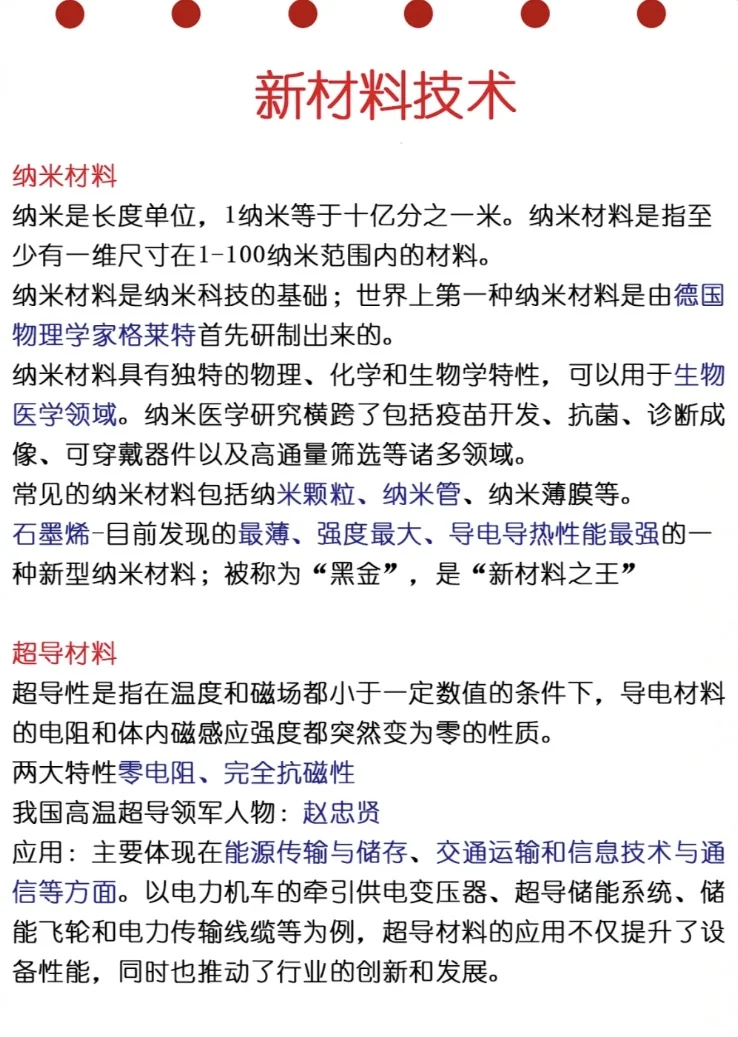 新材料技术

纳米材料
纳米是长度单位，1纳米等于十亿分之一米。纳米材料是指至少有一维尺寸在1-100纳米范围内的材料。
纳米材料是纳米科技的基础；世界上第一种纳米材料是由德国物理学家格莱特首先研制出来的。
纳米材料具有独特的物理、化学和生物学特性，可以用于生物医学领域。纳米医学研究横跨了包括疫苗开发、抗菌、诊断成像、可穿戴器件以及高通量筛选等诸多领域。
常见的纳米材料包括纳米颗粒、纳米管、纳米薄膜等。
石墨烯-目前发现的最薄、强度最大、导电导热性能最强的一种新型纳米材料；被称为“黑金”，是“新材料之王”

超导材料
超导性是指在温度和磁场都小于一定数值的条件下，导电材料的电阻和体内磁感应强度都突然变为零的性质。
两大特性零电阻、完全抗磁性
我国高温超导领军人物：赵忠贤
应用：主要体现在能源传输与储存、交通运输和信息技术与通信等方面。以电力机车的牵引供电变压器、超导储能系统、储能飞轮和电力传输线缆等为例，超导材料的应用不仅提升了设备性能，同时也推动了行业的创新和发展。